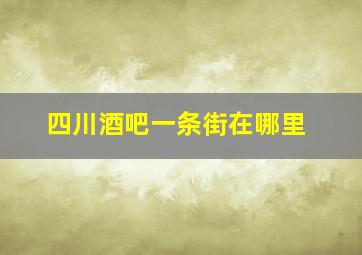 四川酒吧一条街在哪里